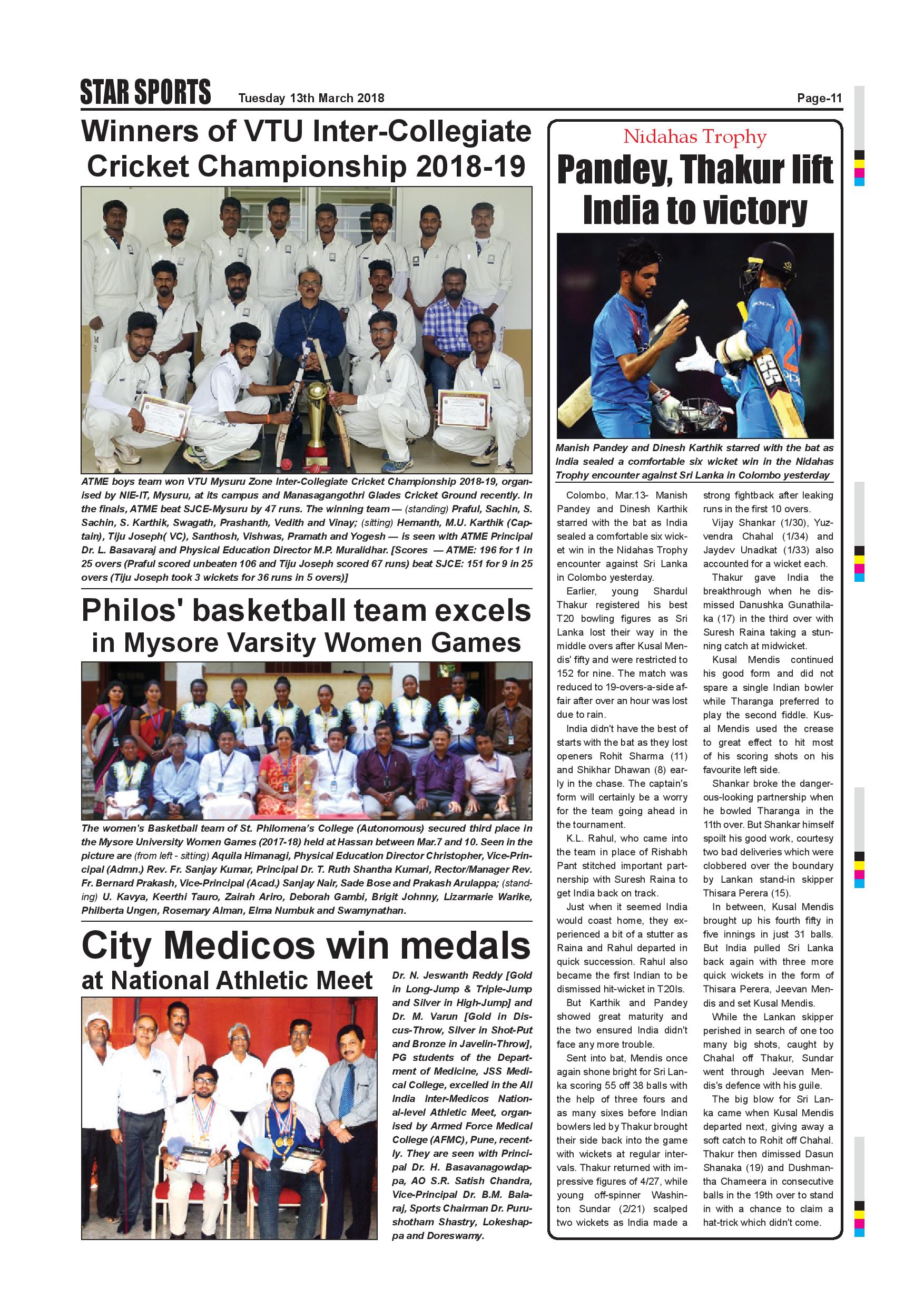 STAR SPORTS Tuesday 13th March 2018 Page-11

Winners of VTU Inter-Collegiate Cricket Championship 2018-19

ATME boys team won VTU Mysuru Zone Inter-Collegiate Cricket Championship 2018-19, organised by NIE-IT, Mysuru, at its campus and Manasagangothri Glades Cricket Ground recently. In the finals, ATME beat SJCE-Mysuru by 47 runs. The winning team — (standing) Praful, Sachin, S. Sachin, S. Karthik, Swagath, Prashanth, Vedith and Vinay; (sitting) Hemanth, M.U. Karthik (Captain), Tiju Joseph( VC), Santhosh, Vishwas, Pramath and Yogesh — is seen with ATME Principal Dr. L. Basavaraj and Physical Education Director M.P. Muralidhar. [Scores — ATME: 196 for 1 in 25 overs (Praful scored unbeaten 106 and Tiju Joseph scored 67 runs) beat SJCE: 151 for 9 in 25 overs (Tiju Joseph took 3 wickets for 36 runs in 5 overs)]

Philos' basketball team excels in Mysore Varsity Women Games

The women's Basketball team of St. Philomena's College (Autonomous) secured third place in the Mysore University Women Games (2017-18) held at Hassan between Mar.7 and 10. Seen in the picture are (from left - sitting) Aquila Himanagi, Physical Education Director Christopher, Vice-Principal (Admn.) Rev. Fr. Sanjay Kumar, Principal Dr. T. Ruth Shantha Kumari, Rector/Manager Rev. Fr. Bernard Prakash, Vice-Principal (Acad.) Sanjay Nair, Sade Bose and Prakash Arulappa; (standing) U. Kavya, Keerthi Tauro, Zairah Ariro, Deborah Gambi, Brigit Johnny, Lizarmarie Warike, Philberta Ungen, Rosemary Alman, Elma Numbuk and Swamynathan.

City Medicos win medals at National Athletic Meet

Dr. N. Jeswanth Reddy [Gold in Long-Jump & Triple-Jump and Silver in High-Jump] and Dr. M. Varun [Gold in Discus-Throw, Silver in Shot-Put and Bronze in Javelin-Throw], PG students of the Department of Medicine, JSS Medical College, excelled in the All India Inter-Medicos National-level Athletic Meet, organised by Armed Force Medical College (AFMC), Pune, recently. They are seen with Principal Dr. H. Basavanagowdappa, AO S.R. Satish Chandra, Vice-Principal Dr. B.M. Balaraj, Sports Chairman Dr. Purushotham Shastry, Lokeshappa and Doreswamy.

Nidahas Trophy
Pandey, Thakur lift India to victory

Manish Pandey and Dinesh Karthik starred with the bat as India sealed a comfortable six wicket win in the Nidahas Trophy encounter against Sri Lanka in Colombo yesterday

Colombo, Mar.13- Manish Pandey and Dinesh Karthik starred with the bat as India sealed a comfortable six wicket win in the Nidahas Trophy encounter against Sri Lanka in Colombo yesterday.

Earlier, young Shardul Thakur registered his best T20 bowling figures as Sri Lanka lost their way in the middle overs after Kusal Mendis' fifty and were restricted to 152 for nine. The match was reduced to 19-overs-a-side affair after over an hour was lost due to rain.

India didn't have the best of starts with the bat as they lost openers Rohit Sharma (11) and Shikhar Dhawan (8) early in the chase. The captain's form will certainly be a worry for the team going ahead in the tournament.

K.L. Rahul, who came into the team in place of Rishabh Pant stitched important partnership with Suresh Raina to get India back on track.

Just when it seemed India would coast home, they experienced a bit of a stutter as Raina and Rahul departed in quick succession. Rahul also became the first Indian to be dismissed hit-wicket in T20Is.

But Karthik and Pandey showed great maturity and the two ensured India didn't face any more trouble.

Sent into bat, Mendis once again shone bright for Sri Lanka scoring 55 off 38 balls with the help of three fours and as many sixes before Indian bowlers led by Thakur brought their side back into the game with wickets at regular intervals. Thakur returned with impressive figures of 4/27, while young off-spinner Washinton Sundar (2/21) scalped two wickets as India made a strong fightback after leaking runs in the first 10 overs.

Vijay Shankar (1/30), Yuzvendra Chahal (1/34) and Jaydev Unadkat (1/33) also accounted for a wicket each.

Thakur gave India the breakthrough when he dismissed Danushka Gunathilaka (17) in the third over with Suresh Raina taking a stunning catch at midwicket.

Kusal Mendis continued his good form and did not spare a single Indian bowler while Tharanga preferred to play the second fiddle. Kusal Mendis used the crease to great effect to hit most of his scoring shots on his favourite left side.

Shankar broke the dangerous-looking partnership when he bowled Tharanga in the 11th over. But Shankar himself spoilt his good work, courtesy two bad deliveries which were clobbered over the boundary by Lankan stand-in skipper Thisara Perera (15).

In between, Kusal Mendis brought up his fourth fifty in five innings in just 31 balls. But India pulled Sri Lanka back again with three more quick wickets in the form of Thisara Perera, Jeevan Mendis and set Kusal Mendis.

While the Lankan skipper perished in search of one too many big shots, caught by Chahal off Thakur, Sundar went through Jeevan Mendis's defence with his guile.

The big blow for Sri Lanka came when Kusal Mendis departed next, giving away a soft catch to Rohit off Chahal. Thakur then dimissed Dasun Shanaka (19) and Dushmantha Chameera in consecutive balls in the 19th over to stand in with a chance to claim a hat-trick which didn't come.